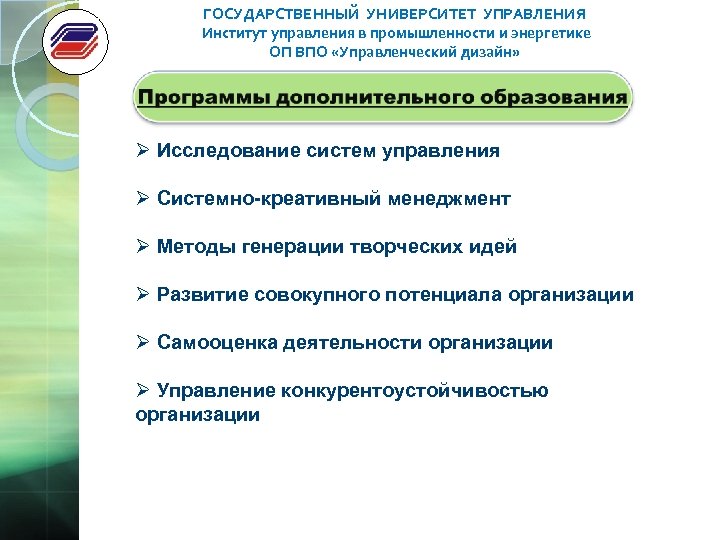 ГОСУДАРСТВЕННЫЙ УНИВЕРСИТЕТ УПРАВЛЕНИЯ
Институт управления в промышленности и энергетике
ОП ВПО «Управленческий дизайн»

Программы дополнительного образования

➢ Исследование систем управления

➢ Системно-креативный менеджмент

➢ Методы генерации творческих идей

➢ Развитие совокупного потенциала организации

➢ Самооценка деятельности организации

➢ Управление конкурентоустойчивостью организации